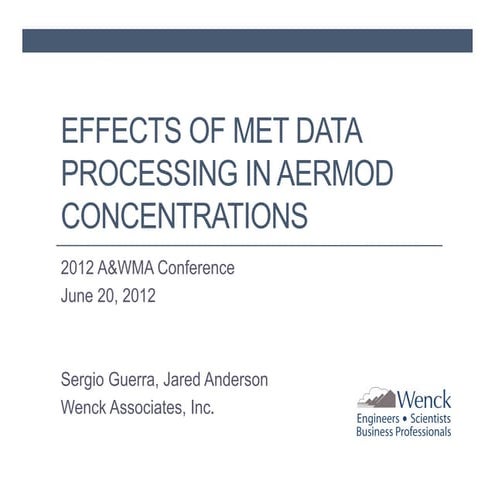 EFFECTS OF MET DATA PROCESSING IN AERMOD CONCENTRATIONS

2012 A&WMA Conference
June 20, 2012

Sergio Guerra, Jared Anderson
Wenck Associates, Inc.

Wenck
Engineers • Scientists
Business Professionals